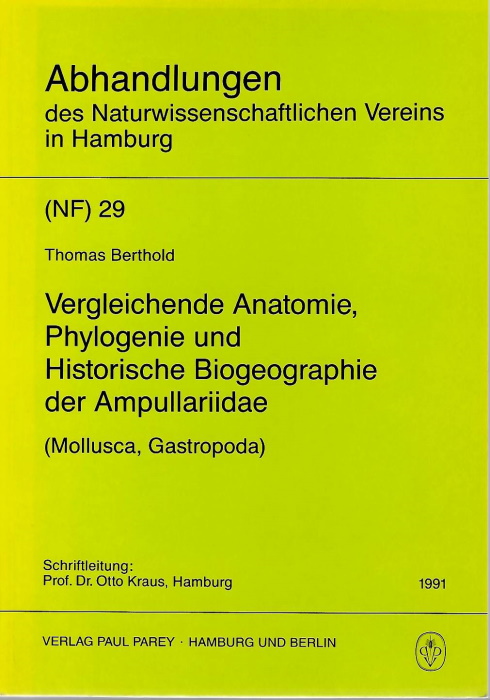 Abhandlungen
des Naturwissenschaftlichen Vereins in Hamburg

(NF) 29

Thomas Berthold

Vergleichende Anatomie, Phylogenie und Historische Biogeographie der Ampullariidae

(Mollusca, Gastropoda)

Schriftleitung:
Prof. Dr. Otto Kraus, Hamburg

1991

VERLAG PAUL PAREY · HAMBURG UND BERLIN